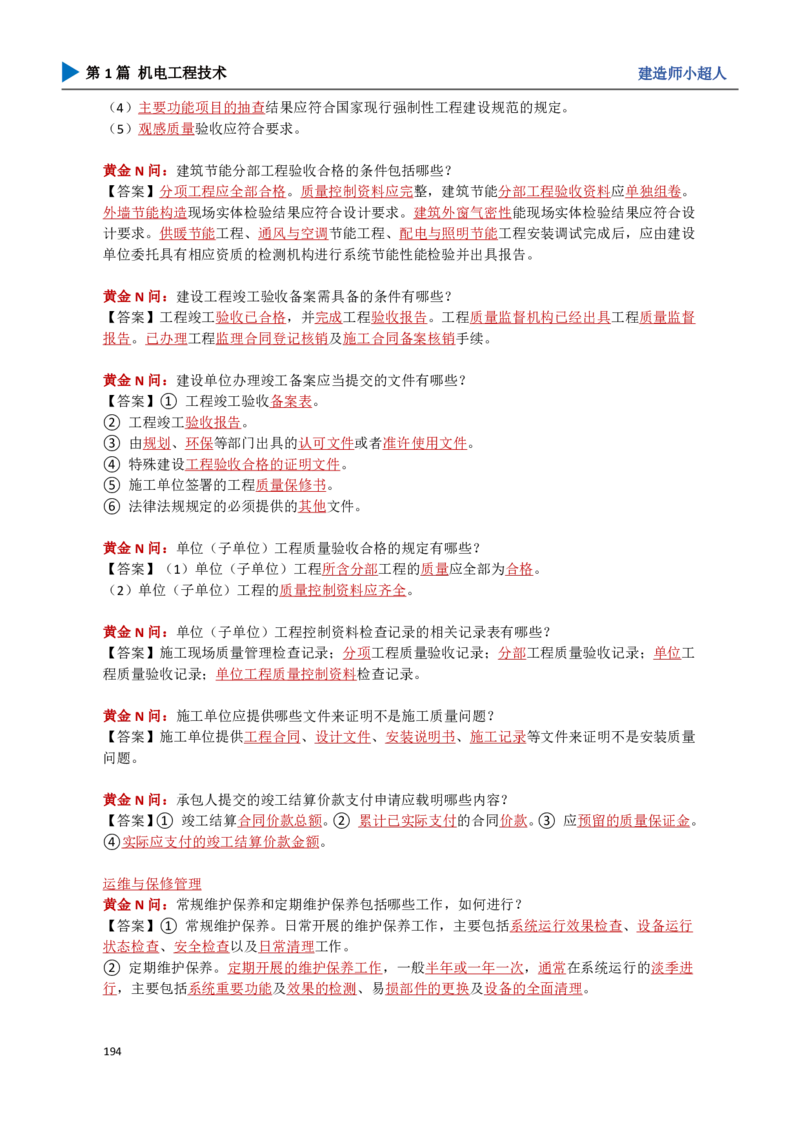 第 1 篇 机电工程技术

建造师小超人

（4）主要功能项目的抽查结果应符合国家现行强制性工程建设规范的规定。
（5）观感质量验收应符合要求。

黄金 N 问：建筑节能分部工程验收合格的条件包括哪些？
【答案】分项工程应全部合格。质量控制资料应完整，建筑节能分部工程验收资料应单独组卷。外墙节能构造现场实体检验结果应符合设计要求。建筑外窗气密性能现场实体检验结果应符合设计要求。供暖节能工程、通风与空调节能工程、配电与照明节能工程安装调试完成后，应由建设单位委托具有相应资质的检测机构进行系统节能性能检验并出具报告。

黄金 N 问：建设工程竣工验收备案需具备的条件有哪些？
【答案】工程竣工验收已合格，并完成工程验收报告。工程质量监督机构已经出具工程质量监督报告。已办理工程监理合同登记核销及施工合同备案核销手续。

黄金 N 问：建设单位办理竣工备案应当提交的文件有哪些？
【答案】① 工程竣工验收备案表。
② 工程竣工验收报告。
③ 由规划、环保等部门出具的认可文件或者准许使用文件。
④ 特殊建设工程验收合格的证明文件。
⑤ 施工单位签署的工程质量保修书。
⑥ 法律法规规定的必须提供的其他文件。

黄金 N 问：单位（子单位）工程质量验收合格的规定有哪些？
【答案】（1）单位（子单位）工程所含分部工程的质量应全部为合格。
（2）单位（子单位）工程的质量控制资料应齐全。

黄金 N 问：单位（子单位）工程控制资料检查记录的相关记录表有哪些？
【答案】施工现场质量管理检查记录；分项工程质量验收记录；分部工程质量验收记录；单位工程质量验收记录；单位工程质量控制资料检查记录。

黄金 N 问：施工单位应提供哪些文件来证明不是施工质量问题？
【答案】施工单位提供工程合同、设计文件、安装说明书、施工记录等文件来证明不是安装质量问题。

黄金 N 问：承包人提交的竣工结算价款支付申请应载明哪些内容？
【答案】① 竣工结算合同价款总额。② 累计已实际支付的合同价款。③ 应预留的质量保证金。④实际应支付的竣工结算价款金额。

运维与保修管理
黄金 N 问：常规维护保养和定期维护保养包括哪些工作，如何进行？
【答案】① 常规维护保养。日常开展的维护保养工作，主要包括系统运行效果检查、设备运行状态检查、安全检查以及日常清理工作。
② 定期维护保养。定期开展的维护保养工作，一般半年或一年一次，通常在系统运行的淡季进行，主要包括系统重要功能及效果的检测、易损部件的更换及设备的全面清理。

194